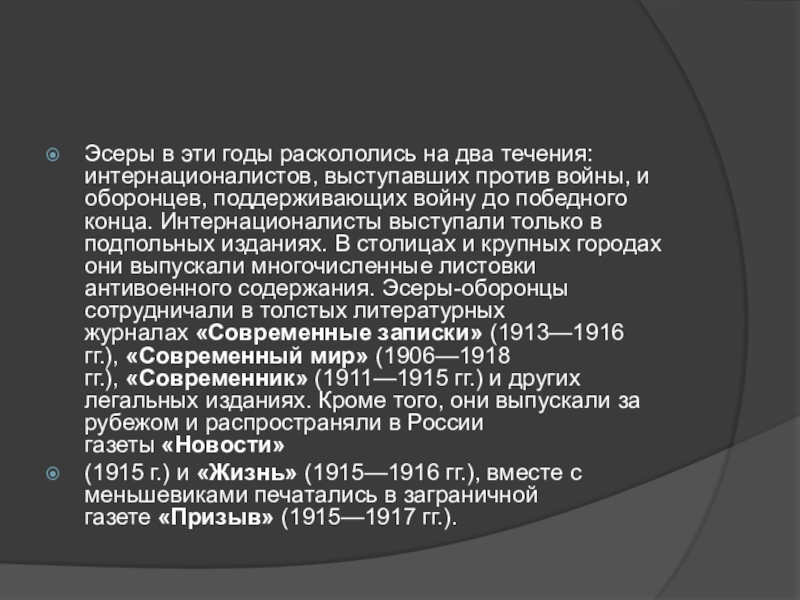 Эсеры в эти годы раскололись на два течения: интернационалистов, выступавших против войны, и оборонцев, поддерживающих войну до победного конца. Интернационалисты выступали только в подпольных изданиях. В столицах и крупных городах они выпускали многочисленные листовки антивоенного содержания. Эсеры-оборонцы сотрудничали в толстых литературных журналах «Современные записки» (1913—1916 гг.), «Современный мир» (1906—1918 гг.), «Современник» (1911—1915 гг.) и других легальных изданиях. Кроме того, они выпускали за рубежом и распространяли в России газеты «Новости»

(1915 г.) и «Жизнь» (1915—1916 гг.), вместе с меньшевиками печатались в заграничной газете «Призыв» (1915—1917 гг.).